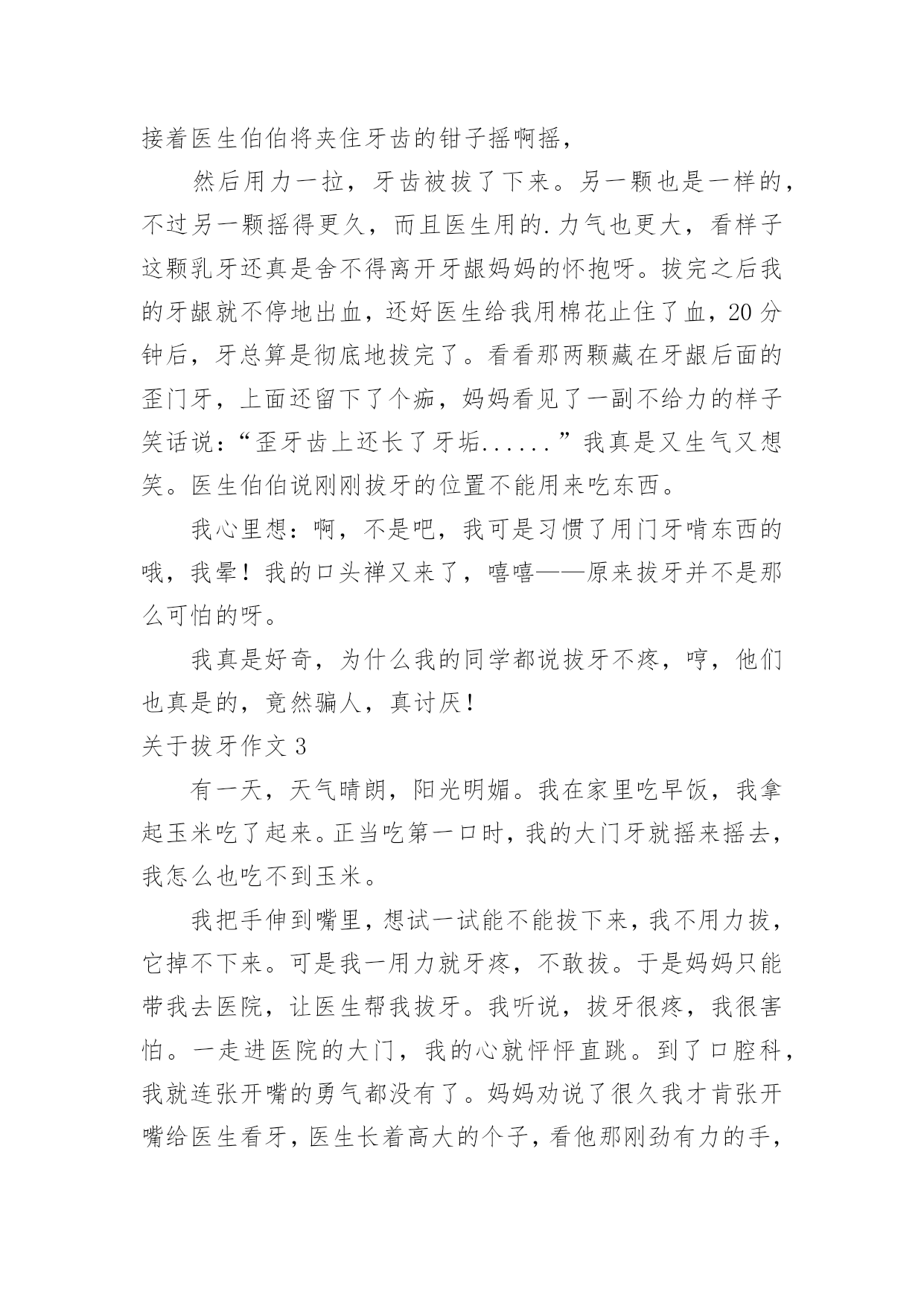 接着医生伯伯将夹住牙齿的钳子摇啊摇，

然后用力一拉，牙齿被拔了下来。另一颗也是一样的，不过另一颗摇得更久，而且医生用的.力气也更大，看样子这颗乳牙还真是舍不得离开牙龈妈妈的怀抱呀。拔完之后我的牙龈就不停地出血，还好医生给我用棉花止住了血，20分钟后，牙总算是彻底地拔完了。看看那两颗藏在牙龈后面的歪门牙，上面还留下了个痂，妈妈看见了一副不给力的样子笑话说：“歪牙齿上还长了牙垢......”我真是又生气又想笑。医生伯伯说刚刚拔牙的位置不能用来吃东西。

我心里想：啊，不是吧，我可是习惯了用门牙啃东西的哦，我晕！我的口头禅又来了，嘻嘻——原来拔牙并不是那么可怕的呀。

我真是好奇，为什么我的同学都说拔牙不疼，哼，他们也真是的，竟然骗人，真讨厌！

关于拔牙作文3

有一天，天气晴朗，阳光明媚。我在家里吃早饭，我拿起玉米吃了起来。正当吃第一口时，我的大门牙就摇来摇去，我怎么也吃不到玉米。

我把手伸到嘴里，想试一试能不能拔下来，我不用力拔，它掉不下来。可是我一用力就牙疼，不敢拔。于是妈妈只能带我去医院，让医生帮我拔牙。我听说，拔牙很疼，我很害怕。一走进医院的大门，我的心就怦怦直跳。到了口腔科，我就连张开嘴的勇气都没有了。妈妈劝说了很久我才肯张开嘴给医生看牙，医生长着高大的个子，看他那刚劲有力的手，